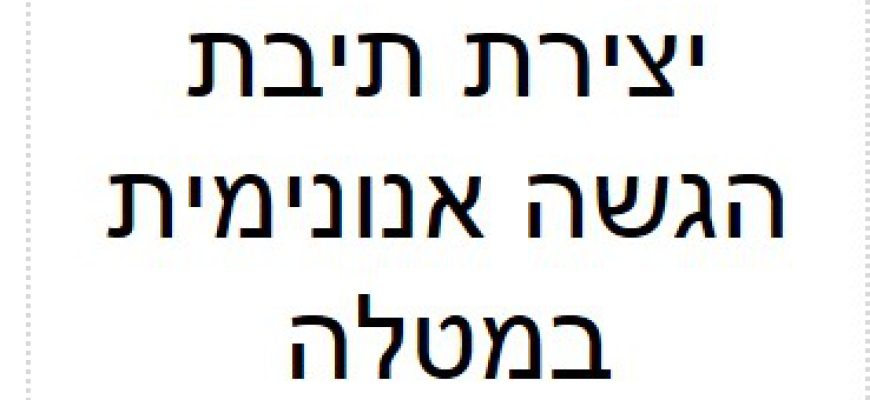 יצירת תיבת הגשה אנונימית במטלה